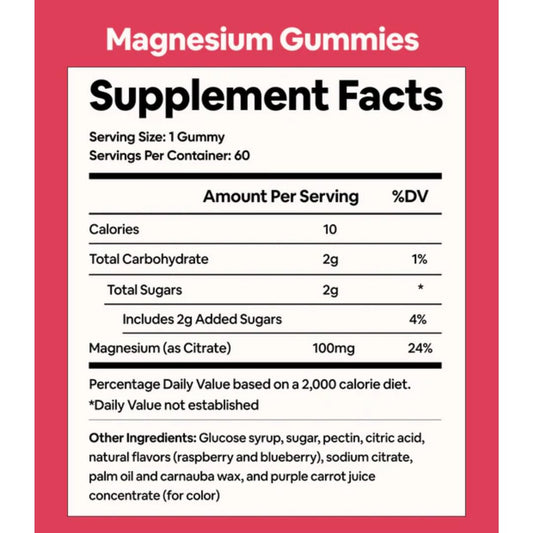 Magnesium Gummies

Supplement Facts

Serving Size: 1 Gummy
Servings Per Container: 60

| | Amount Per Serving | %DV |
|---|---|---|
| Calories | 10 | |
| Total Carbohydrate | 2g | 1% |
| Total Sugars | 2g | * |
| Includes 2g Added Sugars | | 4% |
| Magnesium (as Citrate) | 100mg | 24% |

Percentage Daily Value based on a 2,000 calorie diet.
*Daily Value not established

Other Ingredients: Glucose syrup, sugar, pectin, citric acid, natural flavors (raspberry and blueberry), sodium citrate, palm oil and carnauba wax, and purple carrot juice concentrate (for color)